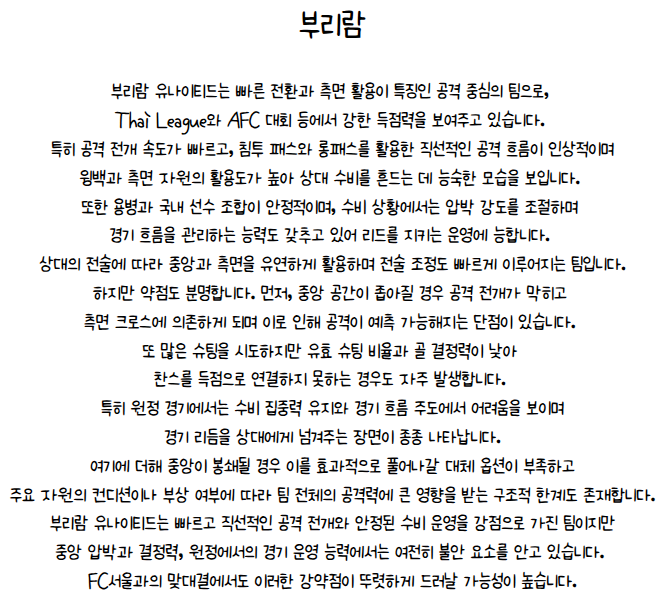 부리람

부리람 유나이티드는 빠른 전환과 측면 활용이 특징인 공격 중심의 팀으로, Thai League와 AFC 대회 등에서 강한 득점력을 보여주고 있습니다. 특히 공격 전개 속도가 빠르고, 침투 패스와 롱패스를 활용한 직선적인 공격 흐름이 인상적이며 윙백과 측면 자원의 활용도가 높아 상대 수비를 흔드는 데 능숙한 모습을 보입니다. 또한 용병과 국내 선수 조합이 안정적이며, 수비 상황에서는 압박 강도를 조절하며 경기 흐름을 관리하는 능력도 갖추고 있어 리드를 지키는 운영에 능합니다. 상대의 전술에 따라 중앙과 측면을 유연하게 활용하며 전술 조정도 빠르게 이루어지는 팀입니다. 하지만 약점도 분명합니다. 먼저, 중앙 공간이 좁아질 경우 공격 전개가 막히고 측면 크로스에 의존하게 되며 이로 인해 공격이 예측 가능해지는 단점이 있습니다. 또 많은 슈팅을 시도하지만 유효 슈팅 비율과 골 결정력이 낮아 찬스를 득점으로 연결하지 못하는 경우도 자주 발생합니다. 특히 원정 경기에서는 수비 집중력 유지와 경기 흐름 주도에서 어려움을 보이며 경기 리듬을 상대에게 넘겨주는 장면이 종종 나타납니다. 여기에 더해 중앙이 봉쇄될 경우 이를 효과적으로 풀어나갈 대체 옵션이 부족하고 주요 자원의 컨디션이나 부상 여부에 따라 팀 전체의 공격력에 큰 영향을 받는 구조적 한계도 존재합니다. 부리람 유나이티드는 빠르고 직선적인 공격 전개와 안정된 수비 운영을 강점으로 가진 팀이지만 중앙 압박과 결정력, 원정에서의 경기 운영 능력에서는 여전히 불안 요소를 안고 있습니다. FC서울과의 맞대결에서도 이러한 강약점이 뚜렷하게 드러날 가능성이 높습니다.